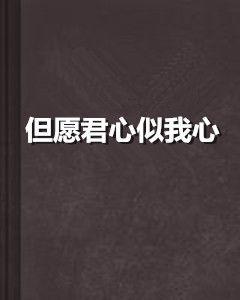 但愿君心似我心